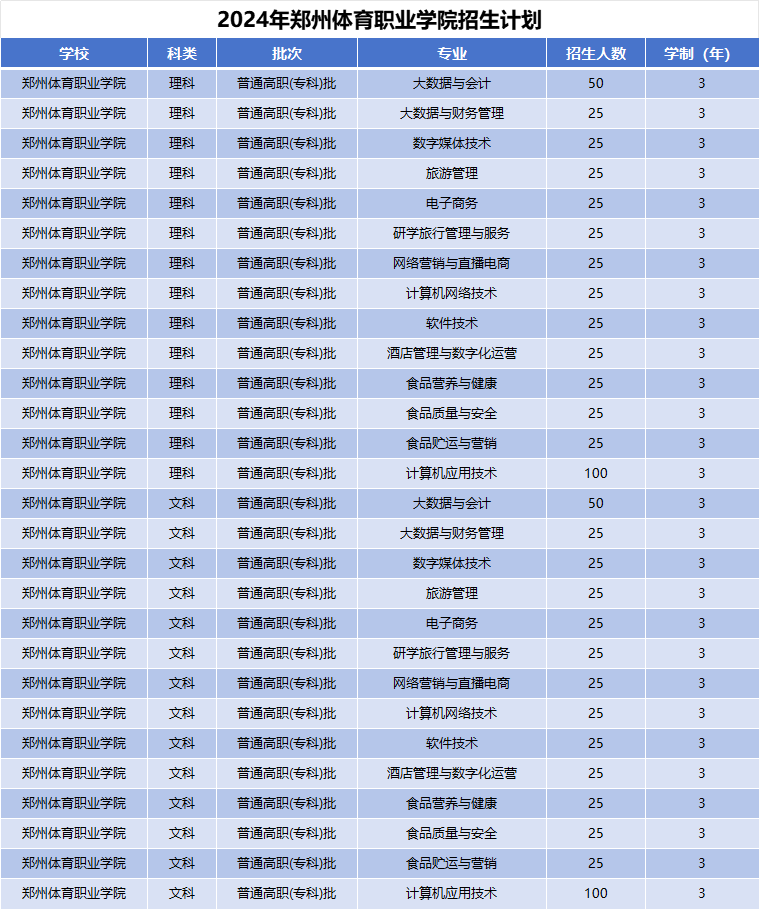 2024年郑州体育职业学院招生计划

| 学校 | 科类 | 批次 | 专业 | 招生人数 | 学制（年） |
|---|---|---|---|---|---|
| 郑州体育职业学院 | 理科 | 普通高职(专科)批 | 大数据与会计 | 50 | 3 |
| 郑州体育职业学院 | 理科 | 普通高职(专科)批 | 大数据与财务管理 | 25 | 3 |
| 郑州体育职业学院 | 理科 | 普通高职(专科)批 | 数字媒体技术 | 25 | 3 |
| 郑州体育职业学院 | 理科 | 普通高职(专科)批 | 旅游管理 | 25 | 3 |
| 郑州体育职业学院 | 理科 | 普通高职(专科)批 | 电子商务 | 25 | 3 |
| 郑州体育职业学院 | 理科 | 普通高职(专科)批 | 研学旅行管理与服务 | 25 | 3 |
| 郑州体育职业学院 | 理科 | 普通高职(专科)批 | 网络营销与直播电商 | 25 | 3 |
| 郑州体育职业学院 | 理科 | 普通高职(专科)批 | 计算机网络技术 | 25 | 3 |
| 郑州体育职业学院 | 理科 | 普通高职(专科)批 | 软件技术 | 25 | 3 |
| 郑州体育职业学院 | 理科 | 普通高职(专科)批 | 酒店管理与数字化运营 | 25 | 3 |
| 郑州体育职业学院 | 理科 | 普通高职(专科)批 | 食品营养与健康 | 25 | 3 |
| 郑州体育职业学院 | 理科 | 普通高职(专科)批 | 食品质量与安全 | 25 | 3 |
| 郑州体育职业学院 | 理科 | 普通高职(专科)批 | 食品贮运与营销 | 25 | 3 |
| 郑州体育职业学院 | 理科 | 普通高职(专科)批 | 计算机应用技术 | 100 | 3 |
| 郑州体育职业学院 | 文科 | 普通高职(专科)批 | 大数据与会计 | 50 | 3 |
| 郑州体育职业学院 | 文科 | 普通高职(专科)批 | 大数据与财务管理 | 25 | 3 |
| 郑州体育职业学院 | 文科 | 普通高职(专科)批 | 数字媒体技术 | 25 | 3 |
| 郑州体育职业学院 | 文科 | 普通高职(专科)批 | 旅游管理 | 25 | 3 |
| 郑州体育职业学院 | 文科 | 普通高职(专科)批 | 电子商务 | 25 | 3 |
| 郑州体育职业学院 | 文科 | 普通高职(专科)批 | 研学旅行管理与服务 | 25 | 3 |
| 郑州体育职业学院 | 文科 | 普通高职(专科)批 | 网络营销与直播电商 | 25 | 3 |
| 郑州体育职业学院 | 文科 | 普通高职(专科)批 | 计算机网络技术 | 25 | 3 |
| 郑州体育职业学院 | 文科 | 普通高职(专科)批 | 软件技术 | 25 | 3 |
| 郑州体育职业学院 | 文科 | 普通高职(专科)批 | 酒店管理与数字化运营 | 25 | 3 |
| 郑州体育职业学院 | 文科 | 普通高职(专科)批 | 食品营养与健康 | 25 | 3 |
| 郑州体育职业学院 | 文科 | 普通高职(专科)批 | 食品质量与安全 | 25 | 3 |
| 郑州体育职业学院 | 文科 | 普通高职(专科)批 | 食品贮运与营销 | 25 | 3 |
| 郑州体育职业学院 | 文科 | 普通高职(专科)批 | 计算机应用技术 | 100 | 3 |